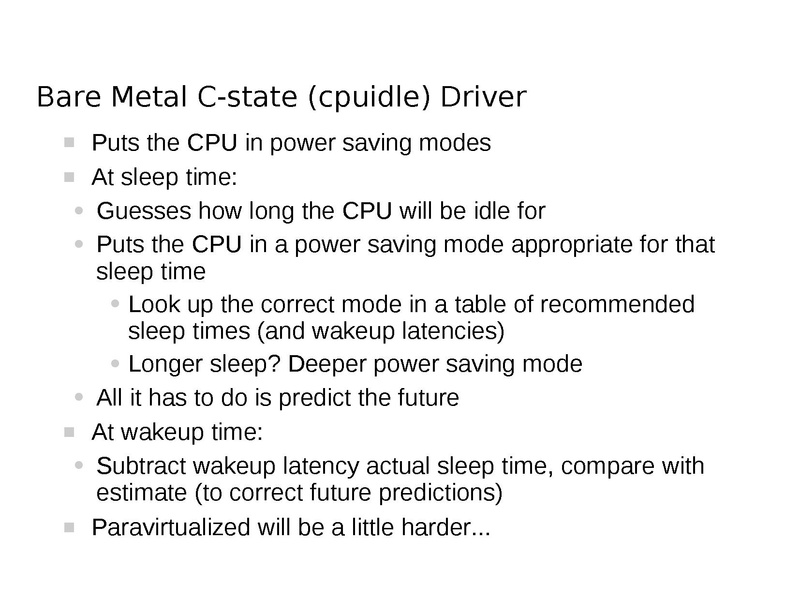 Bare Metal C-state (cpuidle) Driver

- Puts the CPU in power saving modes
- At sleep time:
  - Guesses how long the CPU will be idle for
  - Puts the CPU in a power saving mode appropriate for that sleep time
    - Look up the correct mode in a table of recommended sleep times (and wakeup latencies)
    - Longer sleep? Deeper power saving mode
  - All it has to do is predict the future
- At wakeup time:
  - Subtract wakeup latency actual sleep time, compare with estimate (to correct future predictions)
- Paravirtualized will be a little harder...